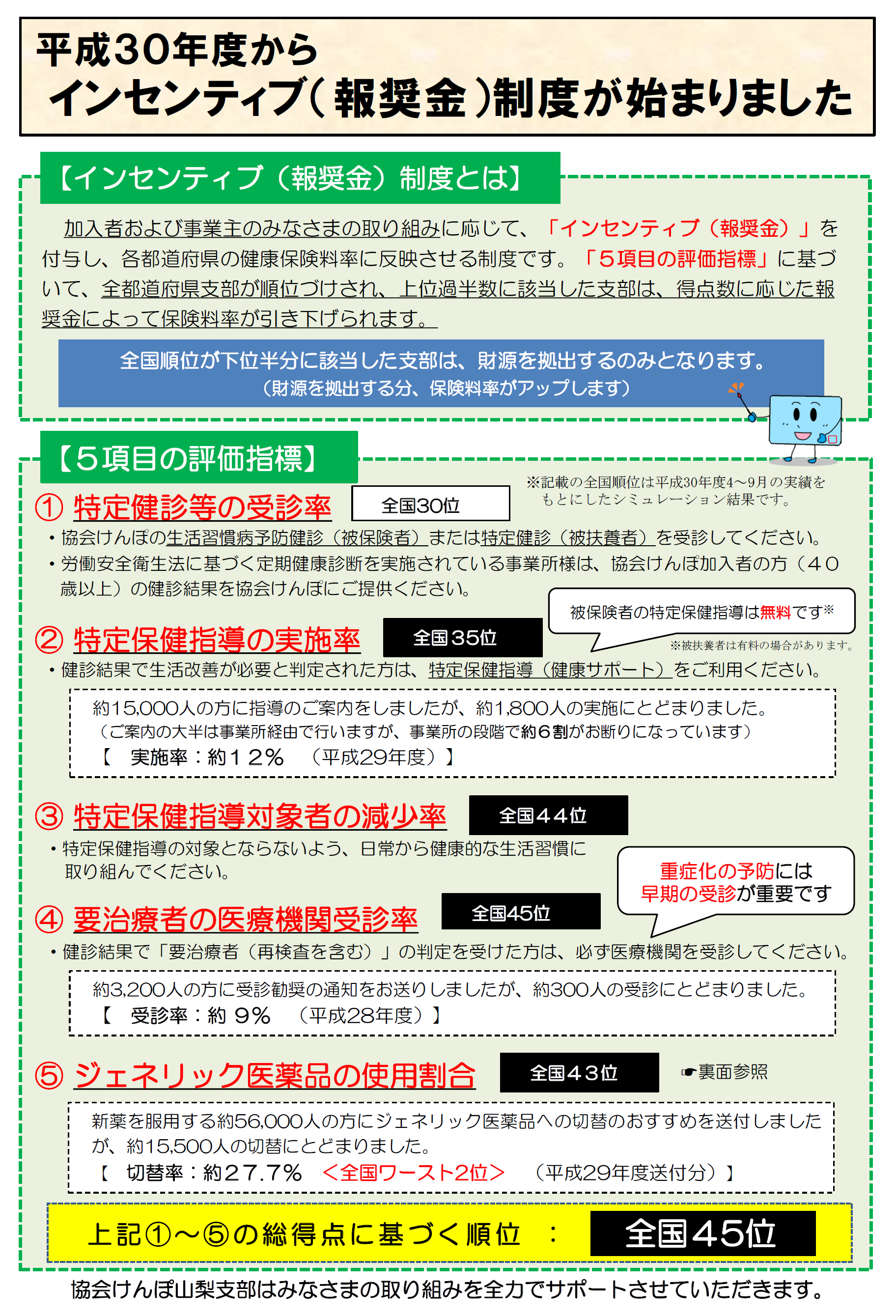 平成30年度から
インセンティブ(報奨金)制度が始まりました

【インセンティブ（報奨金）制度とは】

加入者および事業主のみなさまの取り組みに応じて、「インセンティブ（報奨金）」を付与し、各都道府県の健康保険料率に反映させる制度です。「5項目の評価指標」に基づいて、全都道府県支部が順位づけされ、上位過半数に該当した支部は、得点数に応じた報奨金によって保険料率が引き下げられます。

全国順位が下位半分に該当した支部は、財源を拠出するのみとなります。
（財源を拠出する分、保険料率がアップします）

【5項目の評価指標】

※記載の全国順位は平成30年度4～9月の実績をもとにしたシミュレーション結果です。

① 特定健診等の受診率 全国30位
・協会けんぽの生活習慣病予防健診（被保険者）または特定健診（被扶養者）を受診してください。
・労働安全衛生法に基づく定期健康診断を実施されている事業所様は、協会けんぽ加入者の方（40歳以上）の健診結果を協会けんぽにご提供ください。

被保険者の特定保健指導は無料です※
※被扶養者は有料の場合があります。

② 特定保健指導の実施率 全国35位
・健診結果で生活改善が必要と判定された方は、特定保健指導（健康サポート）をご利用ください。

約15,000人の方に指導のご案内をしましたが、約1,800人の実施にとどまりました。
（ご案内の大半は事業所経由で行いますが、事業所の段階で約6割がお断りになっています）
【　実施率：約12%　（平成29年度）】

③ 特定保健指導対象者の減少率 全国44位
・特定保健指導の対象とならないよう、日常から健康的な生活習慣に取り組んでください。

重症化の予防には
早期の受診が重要です

④ 要治療者の医療機関受診率 全国45位
・健診結果で「要治療者（再検査を含む）」の判定を受けた方は、必ず医療機関を受診してください。

約3,200人の方に受診勧奨の通知をお送りしましたが、約300人の受診にとどまりました。
【　受診率：約 9%　（平成28年度）】

⑤ ジェネリック医薬品の使用割合 全国43位 ☛裏面参照

新薬を服用する約56,000人の方にジェネリック医薬品への切替のおすすめを送付しましたが、約15,500人の切替にとどまりました。
【　切替率：約27.7%　＜全国ワースト2位＞　（平成29年度送付分）】

上記①～⑤の総得点に基づく順位 ： 全国45位

協会けんぽ山梨支部はみなさまの取り組みを全力でサポートさせていただきます。